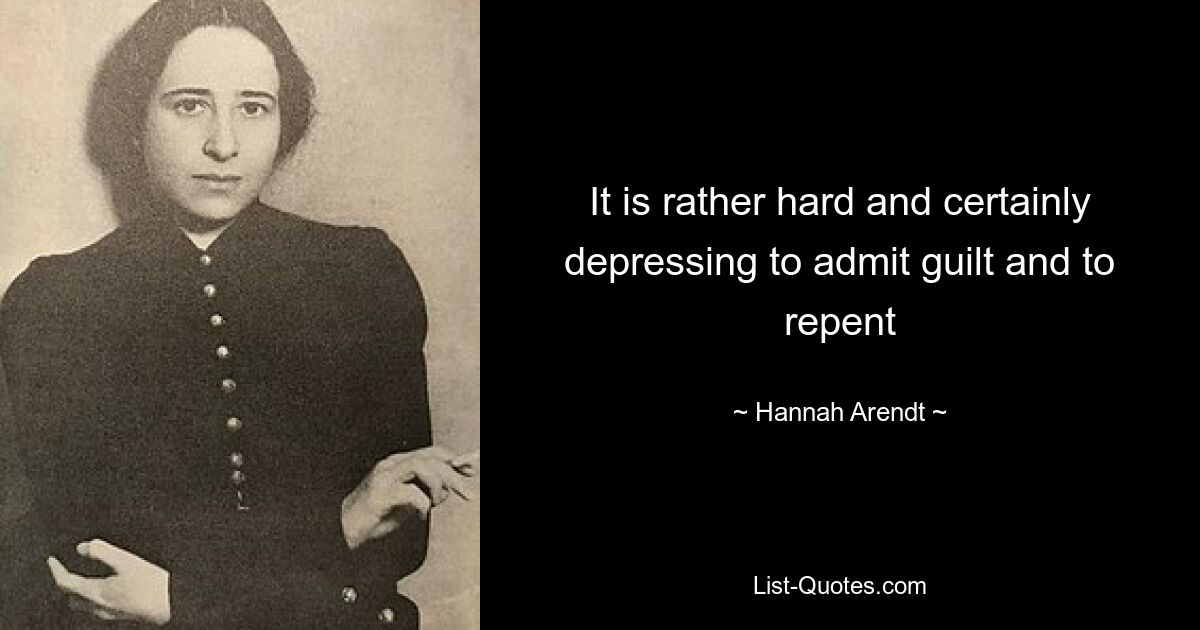 It is rather hard and certainly depressing to admit guilt and to repent

~ Hannah Arendt ~

List-Quotes.com